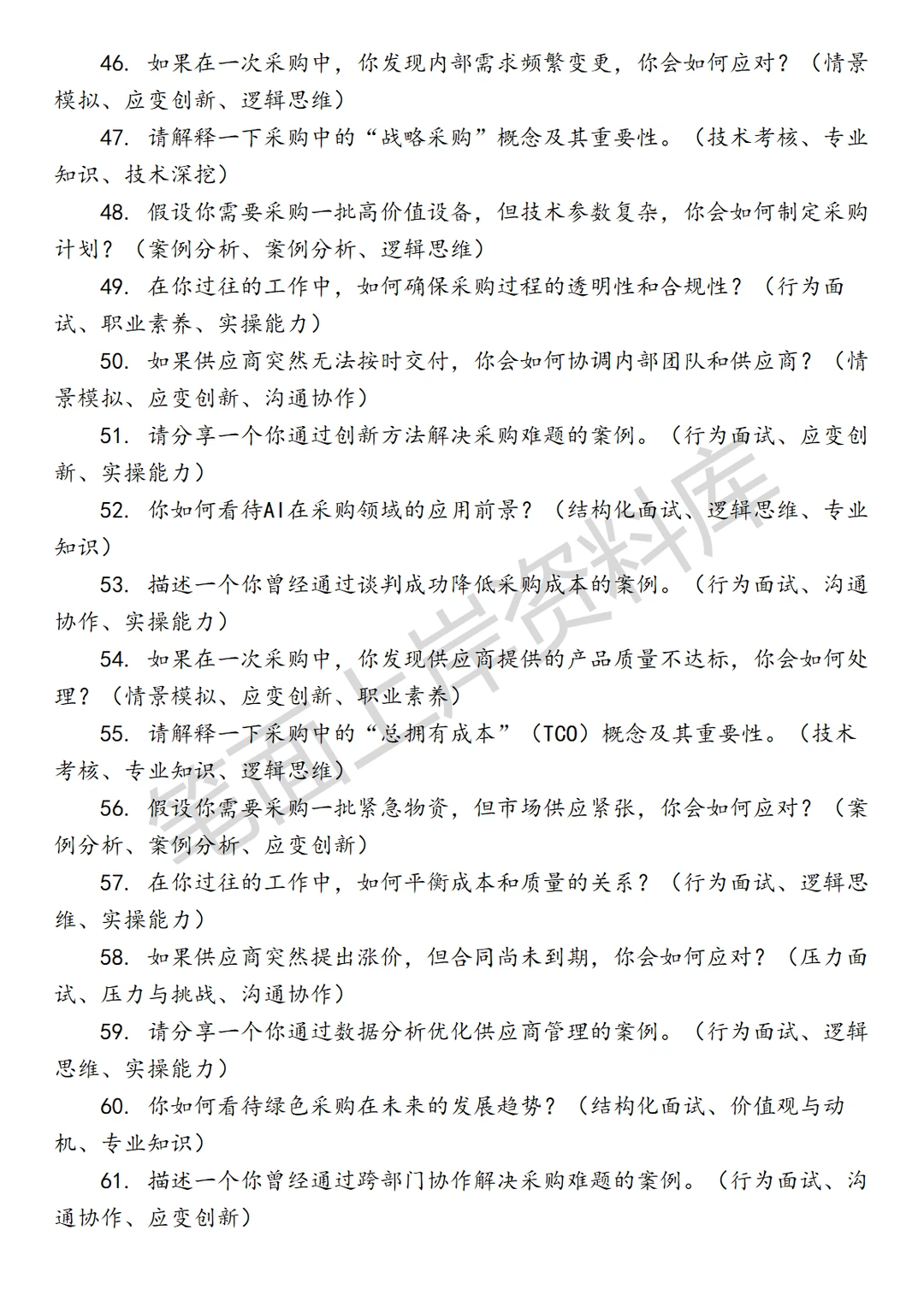 46. 如果在一次采购中，你发现内部需求频繁变更，你会如何应对？（情景模拟、应变创新、逻辑思维）

47. 请解释一下采购中的“战略采购”概念及其重要性。（技术考核、专业知识、技术深挖）

48. 假设你需要采购一批高价值设备，但技术参数复杂，你会如何制定采购计划？（案例分析、案例分析、逻辑思维）

49. 在你过往的工作中，如何确保采购过程的透明性和合规性？（行为面试、职业素养、实操能力）

50. 如果供应商突然无法按时交付，你会如何协调内部团队和供应商？（情景模拟、应变创新、沟通协作）

51. 请分享一个你通过创新方法解决采购难题的案例。（行为面试、应变创新、实操能力）

52. 你如何看待AI在采购领域的应用前景？（结构化面试、逻辑思维、专业知识）

53. 描述一个你曾经通过谈判成功降低采购成本的案例。（行为面试、沟通协作、实操能力）

54. 如果在一次采购中，你发现供应商提供的产品质量不达标，你会如何处理？（情景模拟、应变创新、职业素养）

55. 请解释一下采购中的“总拥有成本”（TCO）概念及其重要性。（技术考核、专业知识、逻辑思维）

56. 假设你需要采购一批紧急物资，但市场供应紧张，你会如何应对？（案例分析、案例分析、应变创新）

57. 在你过往的工作中，如何平衡成本和质量的关系？（行为面试、逻辑思维、实操能力）

58. 如果供应商突然提出涨价，但合同尚未到期，你会如何应对？（压力面试、压力与挑战、沟通协作）

59. 请分享一个你通过数据分析优化供应商管理的案例。（行为面试、逻辑思维、实操能力）

60. 你如何看待绿色采购在未来的发展趋势？（结构化面试、价值观与动机、专业知识）

61. 描述一个你曾经通过跨部门协作解决采购难题的案例。（行为面试、沟通协作、应变创新）

笔面上岸资料库